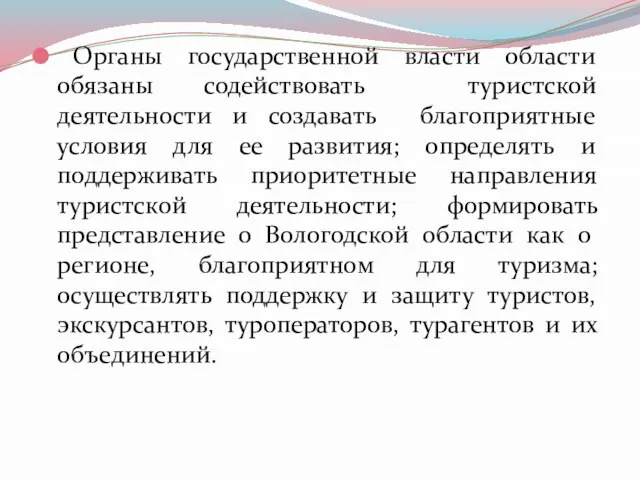 Органы государственной власти области обязаны содействовать туристской деятельности и создавать благоприятные условия для ее развития; определять и поддерживать приоритетные направления туристской деятельности; формировать представление о Вологодской области как о регионе, благоприятном для туризма; осуществлять поддержку и защиту туристов, экскурсантов, туроператоров, турагентов и их объединений.